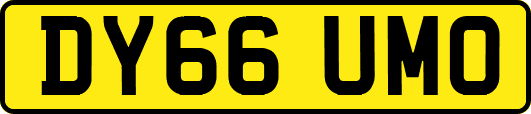 DY66 UMO